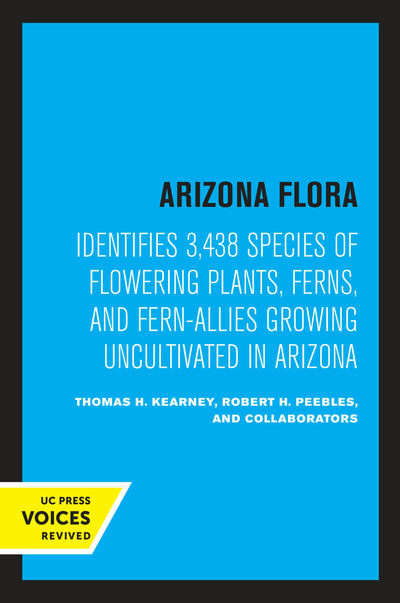 ARIZONA FLORA

IDENTIFIES 3,438 SPECIES OF FLOWERING PLANTS, FERNS, AND FERN-ALLIES GROWING UNCULTIVATED IN ARIZONA

THOMAS H. KEARNEY, ROBERT H. PEEBLES, AND COLLABORATORS

UC PRESS
VOICES
REVIVED